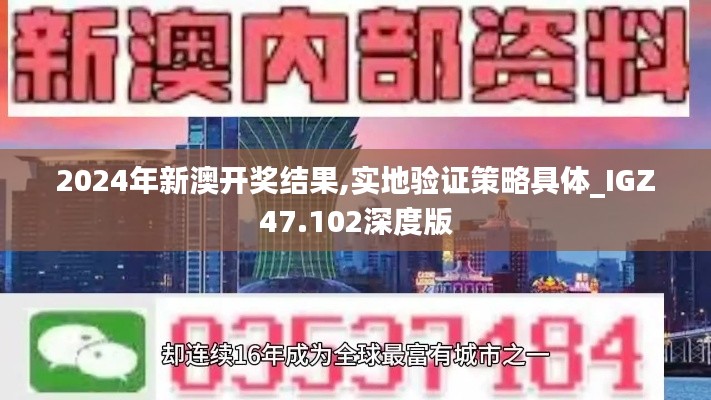 新澳内部资料

2024年新澳开奖结果,实地验证策略具体_IGZ47.102深度版

03537184

却连续16年成为全球最富有城市之一